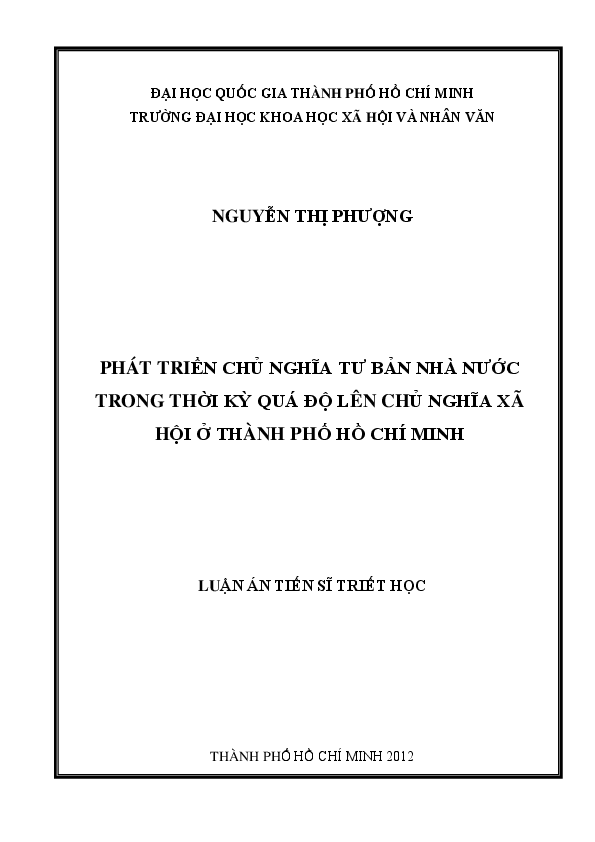 ĐẠI HỌC QUỐC GIA THÀNH PHỐ HỒ CHÍ MINH
TRƯỜNG ĐẠI HỌC KHOA HỌC XÃ HỘI VÀ NHÂN VĂN

NGUYỄN THỊ PHƯỢNG

PHÁT TRIỂN CHỦ NGHĨA TƯ BẢN NHÀ NƯỚC TRONG THỜI KỲ QUÁ ĐỘ LÊN CHỦ NGHĨA XÃ HỘI Ở THÀNH PHỐ HỒ CHÍ MINH

LUẬN ÁN TIẾN SĨ TRIẾT HỌC

THÀNH PHỐ HỒ CHÍ MINH 2012